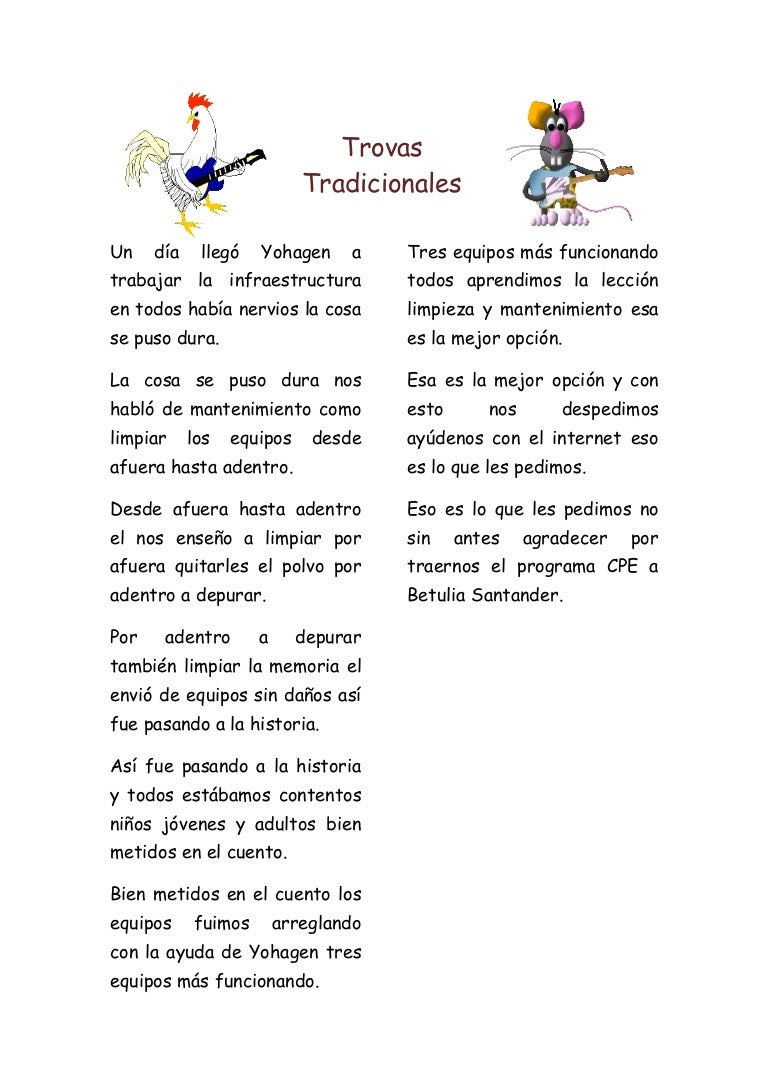 Trovas Tradicionales

Un día llegó Yohagen a trabajar la infraestructura en todos había nervios la cosa se puso dura.

La cosa se puso dura nos habló de mantenimiento como limpiar los equipos desde afuera hasta adentro.

Desde afuera hasta adentro el nos enseño a limpiar por afuera quitarles el polvo por adentro a depurar.

Por adentro a depurar también limpiar la memoria el envió de equipos sin daños así fue pasando a la historia.

Así fue pasando a la historia y todos estábamos contentos niños jóvenes y adultos bien metidos en el cuento.

Bien metidos en el cuento los equipos fuimos arreglando con la ayuda de Yohagen tres equipos más funcionando.

Tres equipos más funcionando todos aprendimos la lección limpieza y mantenimiento esa es la mejor opción.

Esa es la mejor opción y con esto nos despedimos ayúdenos con el internet eso es lo que les pedimos.

Eso es lo que les pedimos no sin antes agradecer por traernos el programa CPE a Betulia Santander.